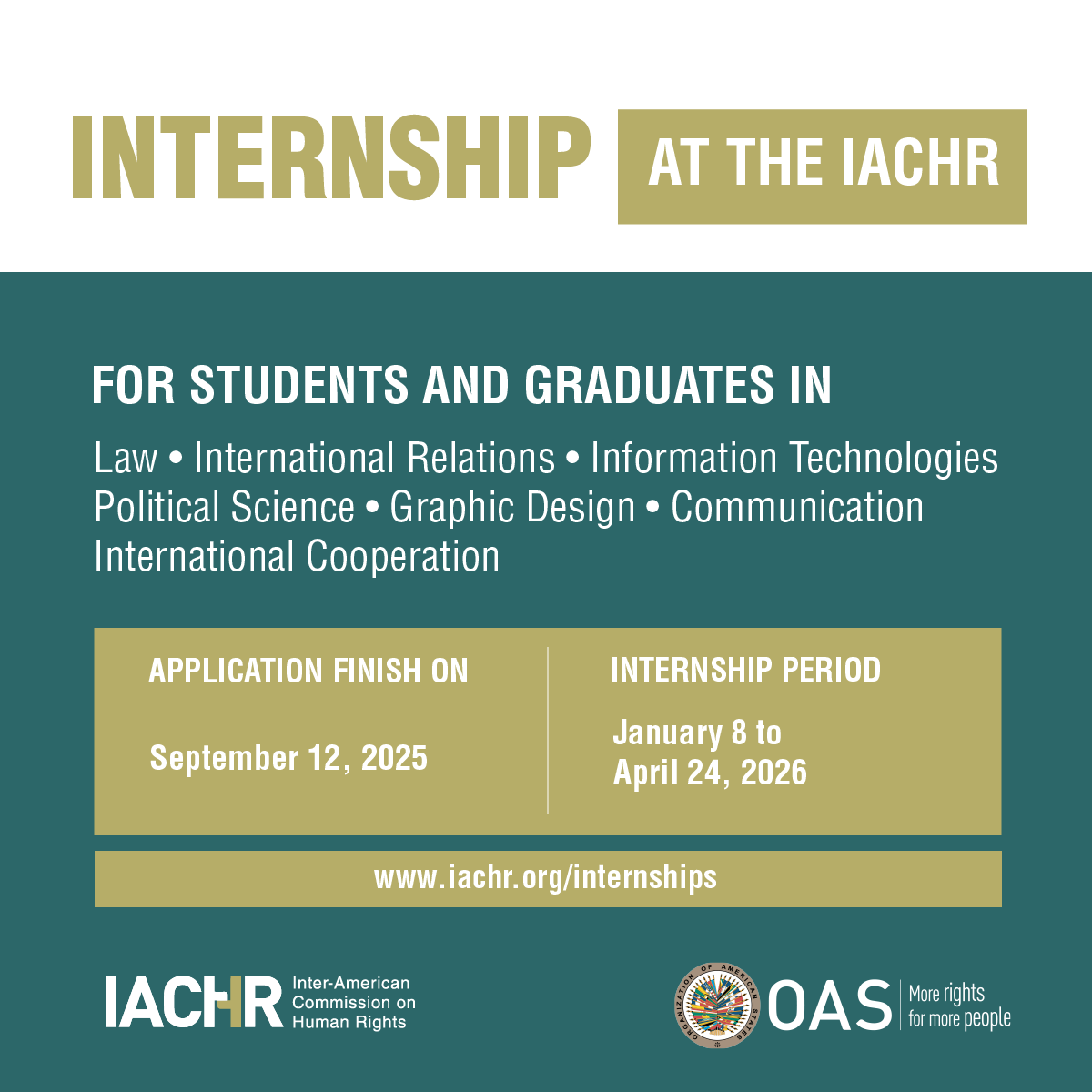 INTERNSHIP AT THE IACHR

FOR STUDENTS AND GRADUATES IN

Law • International Relations • Information Technologies
Political Science • Graphic Design • Communication
International Cooperation

APPLICATION FINISH ON

September 12, 2025

INTERNSHIP PERIOD

January 8 to
April 24, 2026

www.iachr.org/internships

IACHR Inter-American Commission on Human Rights

OAS More rights for more people